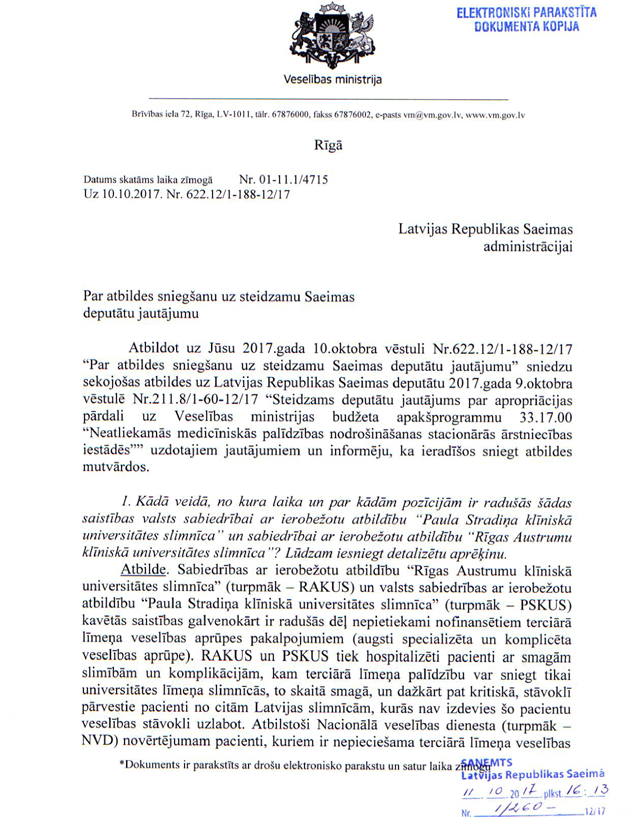 ELEKTRONISKI PARAKSTĪTA DOKUMENTA KOPIJA

Veselības ministrija

Brīvības iela 72, Rīga, LV-1011, tālr. 67876000, fakss 67876002, e-pasts vm@vm.gov.lv, www.vm.gov.lv

Rīgā

Datums skatāms laika zīmogā Nr. 01-11.1/4715
Uz 10.10.2017. Nr. 622.12/1-188-12/17

Latvijas Republikas Saeimas administrācijai

Par atbildes sniegšanu uz steidzamu Saeimas deputātu jautājumu

Atbildot uz Jūsu 2017.gada 10.oktobra vēstuli Nr.622.12/1-188-12/17 "Par atbildes sniegšanu uz steidzamu Saeimas deputātu jautājumu" sniedzu sekojošas atbildes uz Latvijas Republikas Saeimas deputātu 2017.gada 9.oktobra vēstulē Nr.211.8/1-60-12/17 "Steidzams deputātu jautājums par apropriācijas pārdali uz Veselības ministrijas budžeta apakšprogrammu 33.17.00 "Neatliekamās medicīniskās palīdzības nodrošināšanas stacionārās ārstniecības iestādēs"" uzdotajiem jautājumiem un informēju, ka ieradīšos sniegt atbildes mutvārdos.

1. Kādā veidā, no kura laika un par kādām pozīcijām ir radušās šādas saistības valsts sabiedrībai ar ierobežotu atbildību "Paula Stradiņa klīniskā universitātes slimnīca" un sabiedrībai ar ierobežotu atbildību "Rīgas Austrumu klīniskā universitātes slimnīca"? Lūdzam iesniegt detalizētu aprēķinu.

Atbilde. Sabiedrības ar ierobežotu atbildību "Rīgas Austrumu klīniskā universitātes slimnīca" (turpmāk – RAKUS) un valsts sabiedrības ar ierobežotu atbildību "Paula Stradiņa klīniskā universitātes slimnīca" (turpmāk – PSKUS) kavētās saistības galvenokārt ir radušās dēļ nepietiekami nofinansētiem terciārā līmeņa veselības aprūpes pakalpojumiem (augsti specializēta un komplicēta veselības aprūpe). RAKUS un PSKUS tiek hospitalizēti pacienti ar smagām slimībām un komplikācijām, kam terciārā līmeņa palīdzību var sniegt tikai universitātes līmeņa slimnīcās, to skaitā smagā, un dažkārt pat kritiskā, stāvoklī pārvestie pacienti no citām Latvijas slimnīcām, kurās nav izdevies šo pacientu veselības stāvokli uzlabot. Atbilstoši Nacionālā veselības dienesta (turpmāk – NVD) novērtējumam pacienti, kuriem ir nepieciešama terciārā līmeņa veselības

*Dokuments ir parakstīts ar drošu elektronisko parakstu un satur laika zīmogu

SAŅEMTS
Latvijas Republikas Saeimā
11. 10. 2017. plkst. 16:13
Nr. 1/260 — 12/17